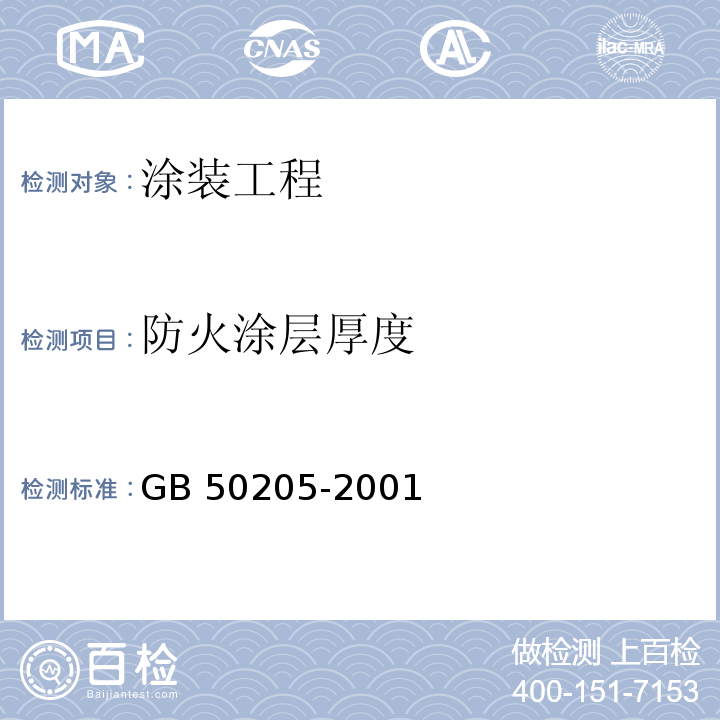 MA
CNAS
AL
ilac-MRA

检测对象：涂装工程

检测项目：防火涂层厚度

检测标准：GB 50205-2001

百检
Baijiantest.com

做检测 上百检
400-151-7153